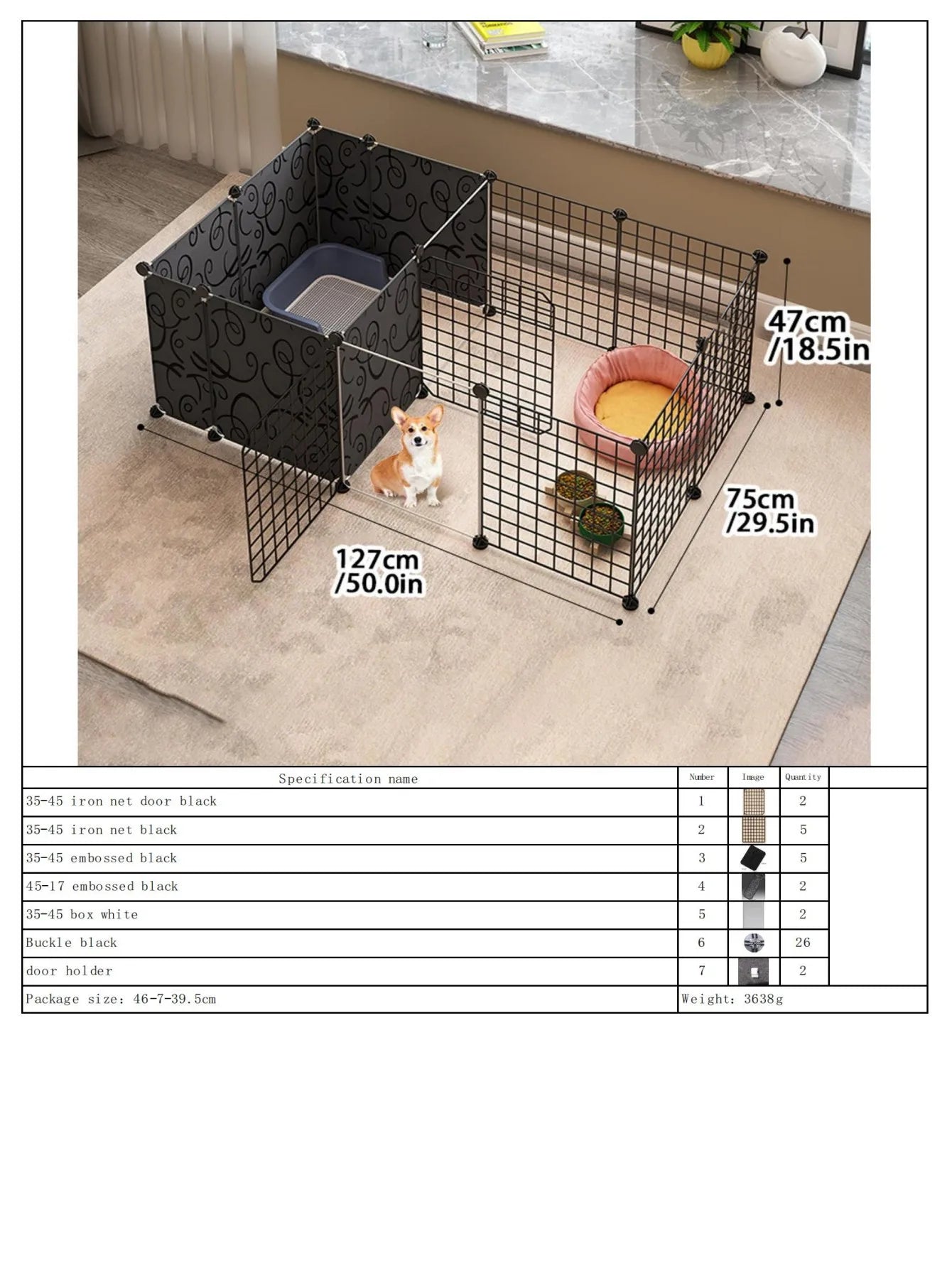 47cm
/18.5in

75cm
/29.5in

127cm
/50.0in

| Specification name | Number | Image | Quantity | |
|---|---|---|---|---|
| 35-45 iron net door black | 1 | | 2 | |
| 35-45 iron net black | 2 | | 5 | |
| 35-45 embossed black | 3 | | 5 | |
| 45-17 embossed black | 4 | | 2 | |
| 35-45 box white | 5 | | 2 | |
| Buckle black | 6 | | 26 | |
| door holder | 7 | | 2 | |
| Package size: 46-7-39.5cm | Weight: 3638g | | | |